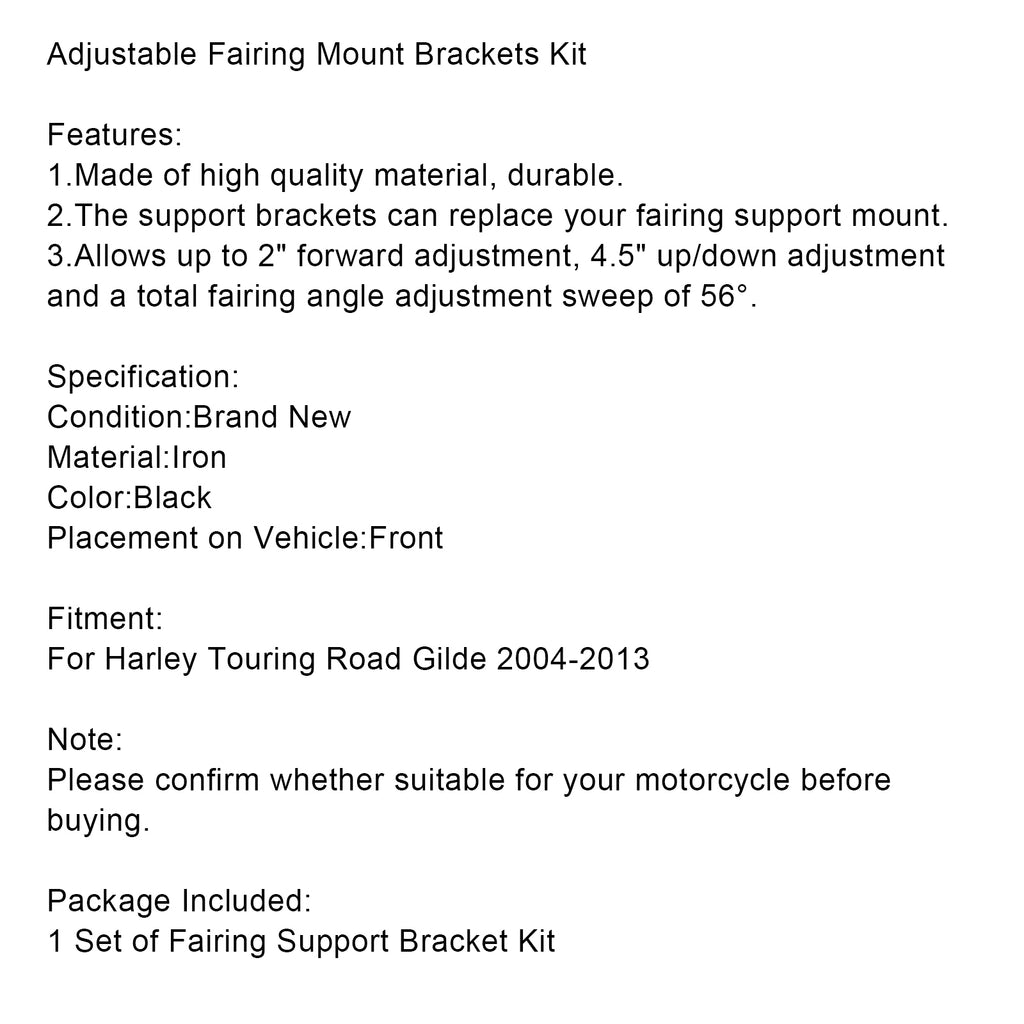 Adjustable Fairing Mount Brackets Kit

Features:
1.Made of high quality material, durable.
2.The support brackets can replace your fairing support mount.
3.Allows up to 2" forward adjustment, 4.5" up/down adjustment and a total fairing angle adjustment sweep of 56°.

Specification:
Condition:Brand New
Material:Iron
Color:Black
Placement on Vehicle:Front

Fitment:
For Harley Touring Road Gilde 2004-2013

Note:
Please confirm whether suitable for your motorcycle before buying.

Package Included:
1 Set of Fairing Support Bracket Kit